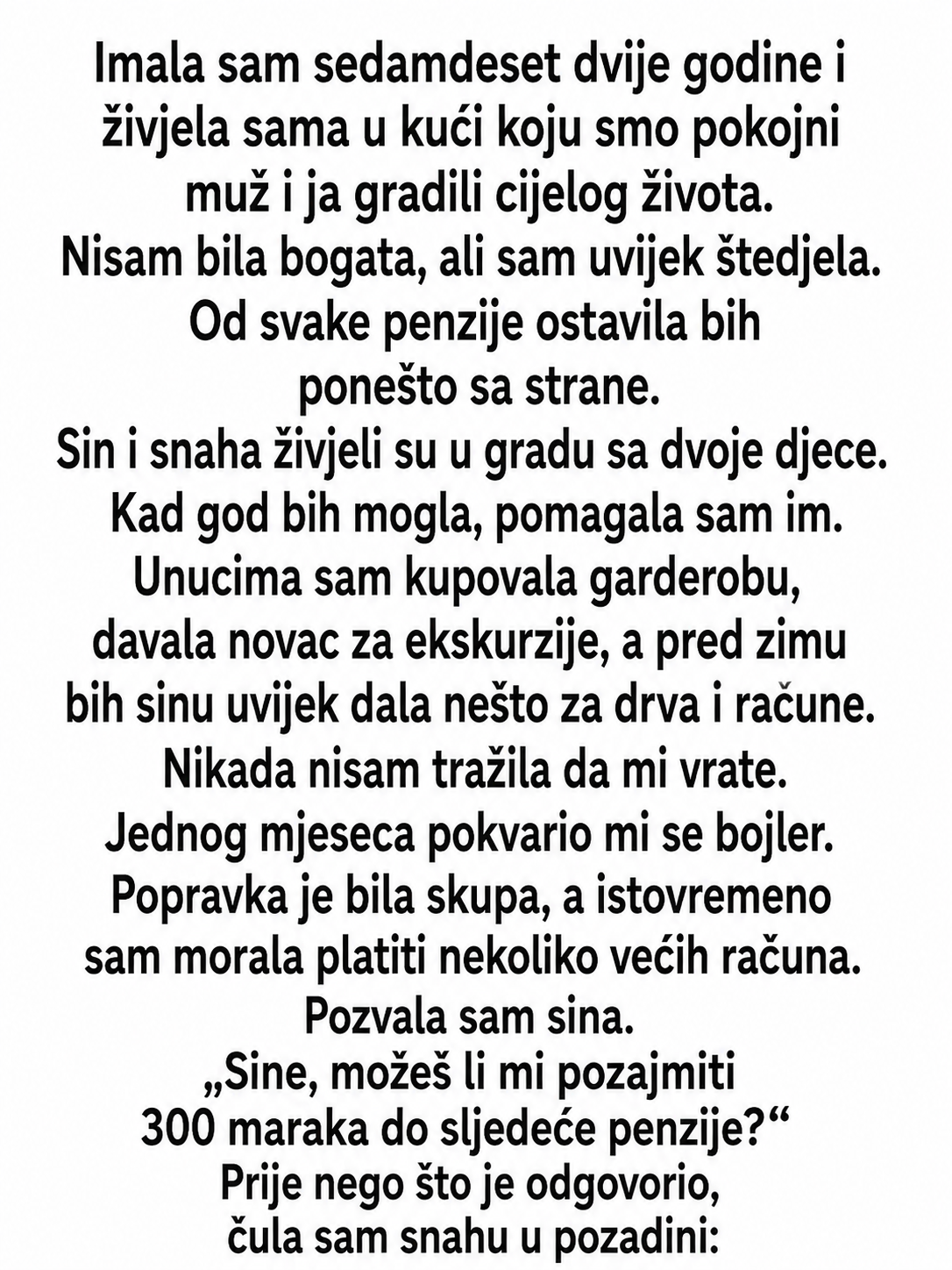 Imala sam sedamdeset dvije godine i živjela sama u kući koju smo pokojni muž i ja gradili cijelog života.
Nisam bila bogata, ali sam uvijek štedjela.
Od svake penzije ostavila bih ponešto sa strane.
Sin i snaha živjeli su u gradu sa dvoje djece.
Kad god bih mogla, pomagala sam im.
Unucima sam kupovala garderobu, davala novac za ekskurzije, a pred zimu bih sinu uvijek dala nešto za drva i račune.
Nikada nisam tražila da mi vrate.
Jednog mjeseca pokvario mi se bojler.
Popravka je bila skupa, a istovremeno sam morala platiti nekoliko većih računa.
Pozvala sam sina.
„Sine, možeš li mi pozajmiti 300 maraka do sljedeće penzije?“
Prije nego što je odgovorio, čula sam snahu u pozadini: